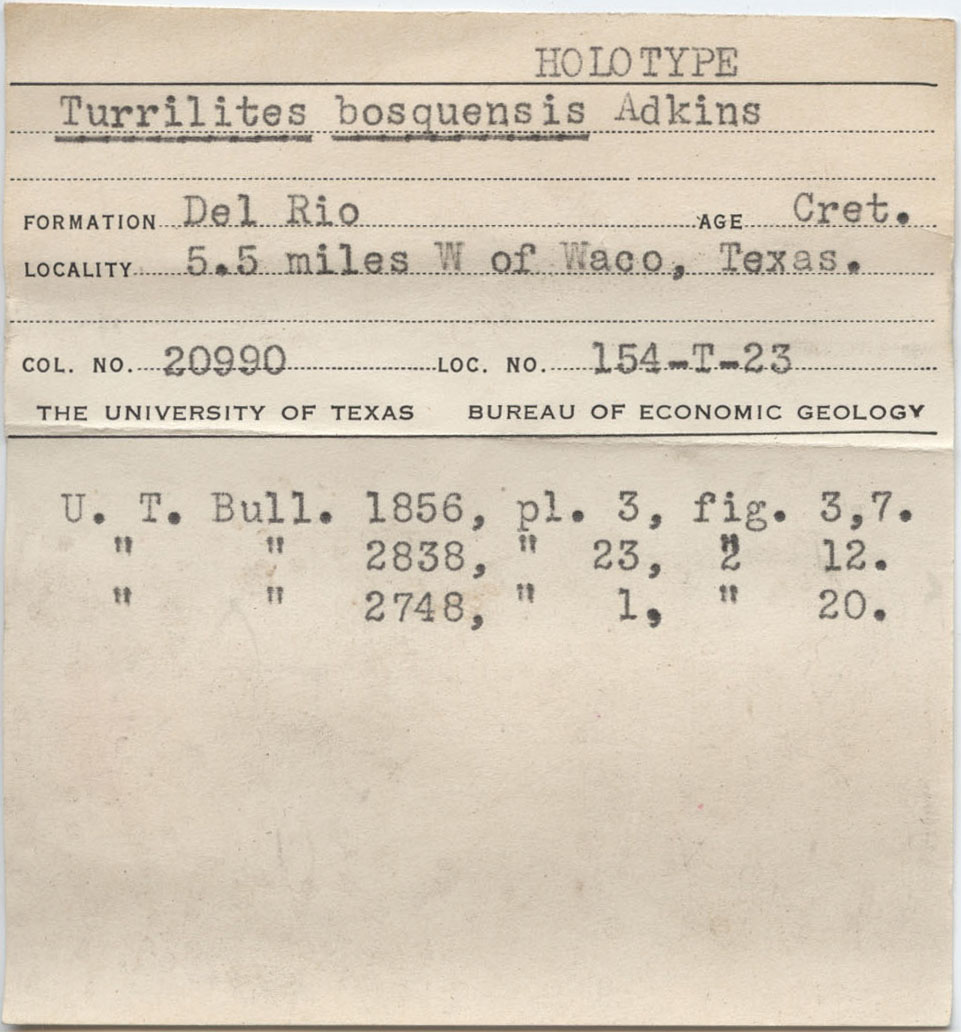 HOLOTYPE

Turrilites bosquensis Adkins

FORMATION Del Rio AGE Cret.

LOCALITY 5.5 miles W of Waco, Texas.

COL. NO. 20990 LOC. NO. 154-T-23

THE UNIVERSITY OF TEXAS BUREAU OF ECONOMIC GEOLOGY

U. T. Bull. 1856, pl. 3, fig. 3,7.
" " 2838, " 23, " 12.
" " 2748, " 1, " 20.